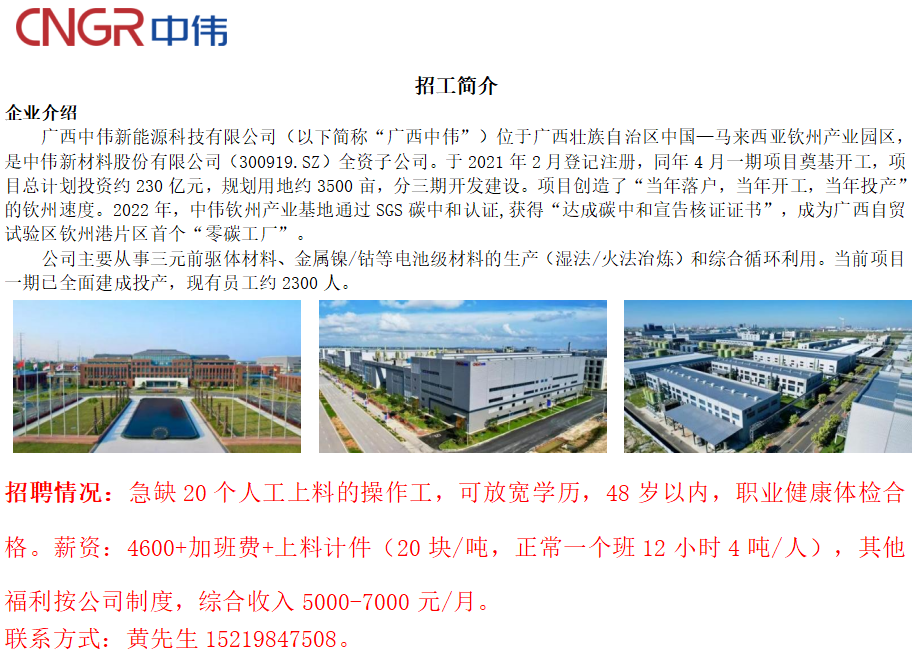 CNGR中伟

招工简介

企业介绍

广西中伟新能源科技有限公司（以下简称“广西中伟”）位于广西壮族自治区中国—马来西亚钦州产业园区，是中伟新材料股份有限公司（300919.SZ）全资子公司。于2021年2月登记注册，同年4月一期项目奠基开工，项目总计划投资约230亿元，规划用地约3500亩，分三期开发建设。项目创造了“当年落户，当年开工，当年投产”的钦州速度。2022年，中伟钦州产业基地通过SGS碳中和认证，获得“达成碳中和宣告核证证书”，成为广西自贸试验区钦州港片区首个“零碳工厂”。

公司主要从事三元前驱体材料、金属镍/钴等电池级材料的生产（湿法/火法冶炼）和综合循环利用。当前项目一期已全面建成投产，现有员工约2300人。

招聘情况：急缺20个人工上料的操作工，可放宽学历，48岁以内，职业健康体检合格。薪资：4600+加班费+上料计件（20块/吨，正常一个班12小时4吨/人），其他福利按公司制度，综合收入5000-7000元/月。

联系方式：黄先生15219847508。